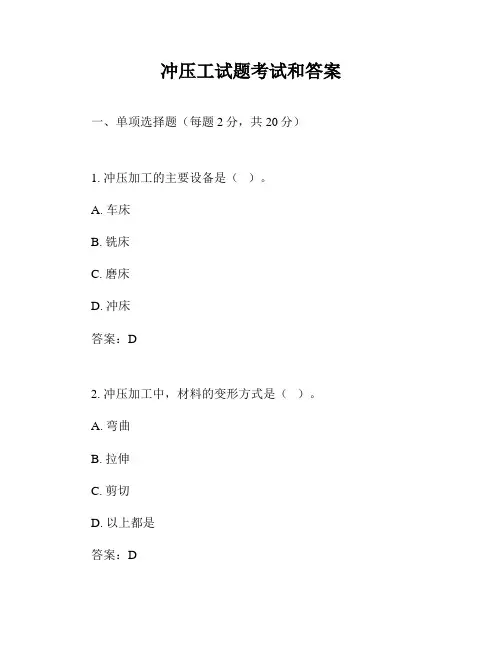 冲压工试题考试和答案

一、单项选择题（每题 2 分，共 20 分）

1. 冲压加工的主要设备是（ ）。

A. 车床

B. 铣床

C. 磨床

D. 冲床

答案：D

2. 冲压加工中，材料的变形方式是（ ）。

A. 弯曲

B. 拉伸

C. 剪切

D. 以上都是

答案：D